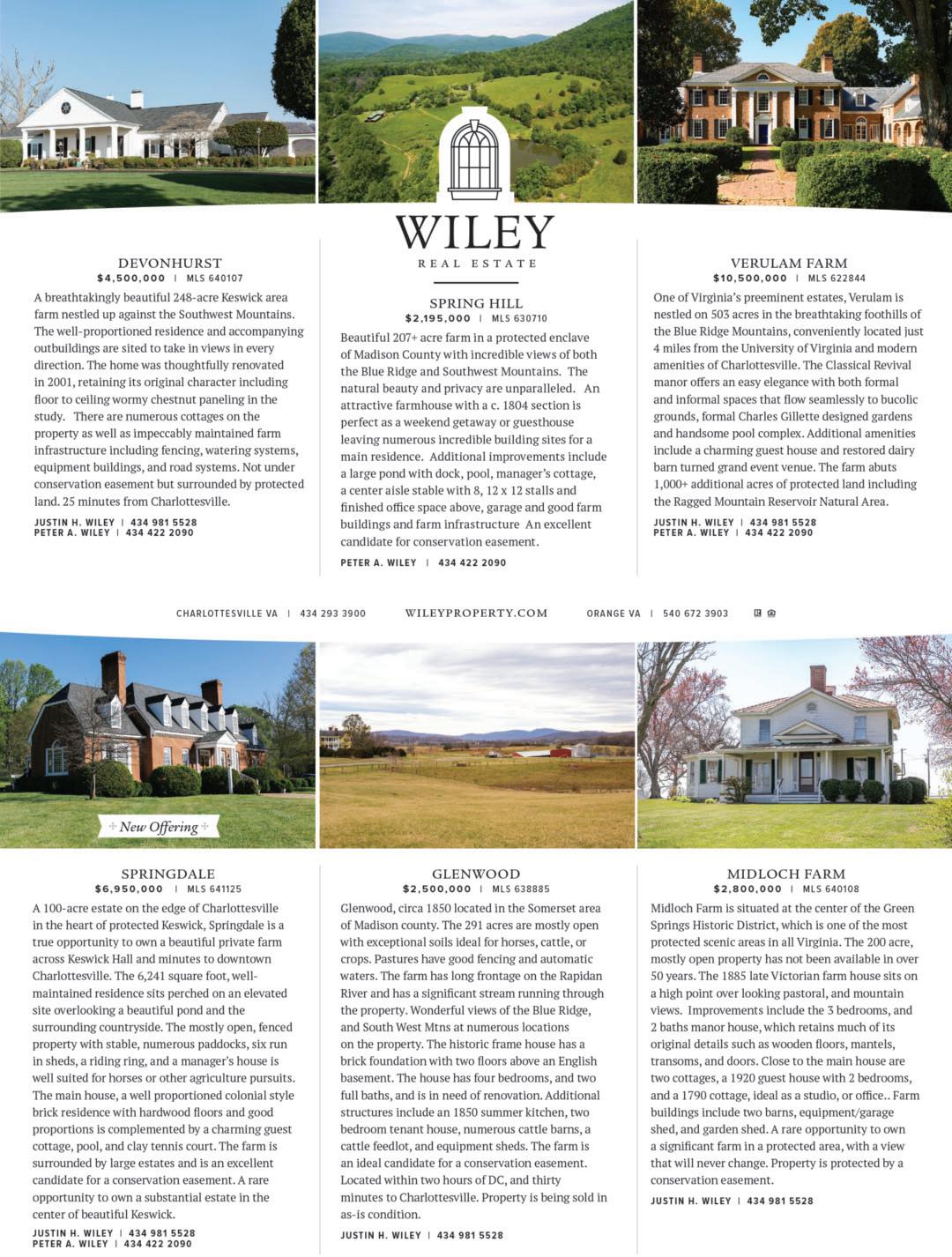 WILEY
REAL ESTATE

DEVONHURST
$4,500,000 | MLS 640107
A breathtakingly beautiful 248-acre Keswick area farm nestled up against the Southwest Mountains. The well-proportioned residence and accompanying outbuildings are sited to take in views in every direction. The home was thoughtfully renovated in 2001, retaining its original character including floor to ceiling wormy chestnut paneling in the study. There are numerous cottages on the property as well as impeccably maintained farm infrastructure including fencing, watering systems, equipment buildings, and road systems. Not under conservation easement but surrounded by protected land. 25 minutes from Charlottesville.
JUSTIN H. WILEY | 434 981 5528
PETER A. WILEY | 434 422 2090

SPRING HILL
$2,195,000 | MLS 630710
Beautiful 207+ acre farm in a protected enclave of Madison County with incredible views of both the Blue Ridge and Southwest Mountains. The natural beauty and privacy are unparalleled. An attractive farmhouse with a c. 1804 section is perfect as a weekend getaway or guesthouse leaving numerous incredible building sites for a main residence. Additional improvements include a large pond with dock, pool, manager's cottage, a center aisle stable with 8, 12 x 12 stalls and finished office space above, garage and good farm buildings and farm infrastructure An excellent candidate for conservation easement.
PETER A. WILEY | 434 422 2090

VERULAM FARM
$10,500,000 | MLS 622844
One of Virginia's preeminent estates, Verulam is nestled on 503 acres in the breathtaking foothills of the Blue Ridge Mountains, conveniently located just 4 miles from the University of Virginia and modern amenities of Charlottesville. The Classical Revival manor offers an easy elegance with both formal and informal spaces that flow seamlessly to bucolic grounds, formal Charles Gillette designed gardens and handsome pool complex. Additional amenities include a charming guest house and restored dairy barn turned grand event venue. The farm abuts 1,000+ additional acres of protected land including the Ragged Mountain Reservoir Natural Area.
JUSTIN H. WILEY | 434 981 5528
PETER A. WILEY | 434 422 2090

CHARLOTTESVILLE VA | 434 293 3900 WILEYPROPERTY.COM ORANGE VA | 540 672 3903

New Offering

SPRINGDALE
$6,950,000 | MLS 641125
A 100-acre estate on the edge of Charlottesville in the heart of protected Keswick, Springdale is a true opportunity to own a beautiful private farm across Keswick Hall and minutes to downtown Charlottesville. The 6,241 square foot, well-maintained residence sits perched on an elevated site overlooking a beautiful pond and the surrounding countryside. The mostly open, fenced property with stable, numerous paddocks, six run in sheds, a riding ring, and a manager's house is well suited for horses or other agriculture pursuits. The main house, a well proportioned colonial style brick residence with hardwood floors and good proportions is complemented by a charming guest cottage, pool, and clay tennis court. The farm is surrounded by large estates and is an excellent candidate for a conservation easement. A rare opportunity to own a substantial estate in the center of beautiful Keswick.
JUSTIN H. WILEY | 434 981 5528
PETER A. WILEY | 434 422 2090

GLENWOOD
$2,500,000 | MLS 638885
Glenwood, circa 1850 located in the Somerset area of Madison county. The 291 acres are mostly open with exceptional soils ideal for horses, cattle, or crops. Pastures have good fencing and automatic waters. The farm has long frontage on the Rapidan River and has a significant stream running through the property. Wonderful views of the Blue Ridge, and South West Mtns at numerous locations on the property. The historic frame house has a brick foundation with two floors above an English basement. The house has four bedrooms, and two full baths, and is in need of renovation. Additional structures include an 1850 summer kitchen, two bedroom tenant house, numerous cattle barns, a cattle feedlot, and equipment sheds. The farm is an ideal candidate for a conservation easement. Located within two hours of DC, and thirty minutes to Charlottesville. Property is being sold in as-is condition.
JUSTIN H. WILEY | 434 981 5528

MIDLOCH FARM
$2,800,000 | MLS 640108
Midloch Farm is situated at the center of the Green Springs Historic District, which is one of the most protected scenic areas in all Virginia. The 200 acre, mostly open property has not been available in over 50 years. The 1885 late Victorian farm house sits on a high point over looking pastoral, and mountain views. Improvements include the 3 bedrooms, and 2 baths manor house, which retains much of its original details such as wooden floors, mantels, transoms, and doors. Close to the main house are two cottages, a 1920 guest house with 2 bedrooms, and a 1790 cottage, ideal as a studio, or office.. Farm buildings include two barns, equipment/garage shed, and garden shed. A rare opportunity to own a significant farm in a protected area, with a view that will never change. Property is protected by a conservation easement.
JUSTIN H. WILEY | 434 981 5528